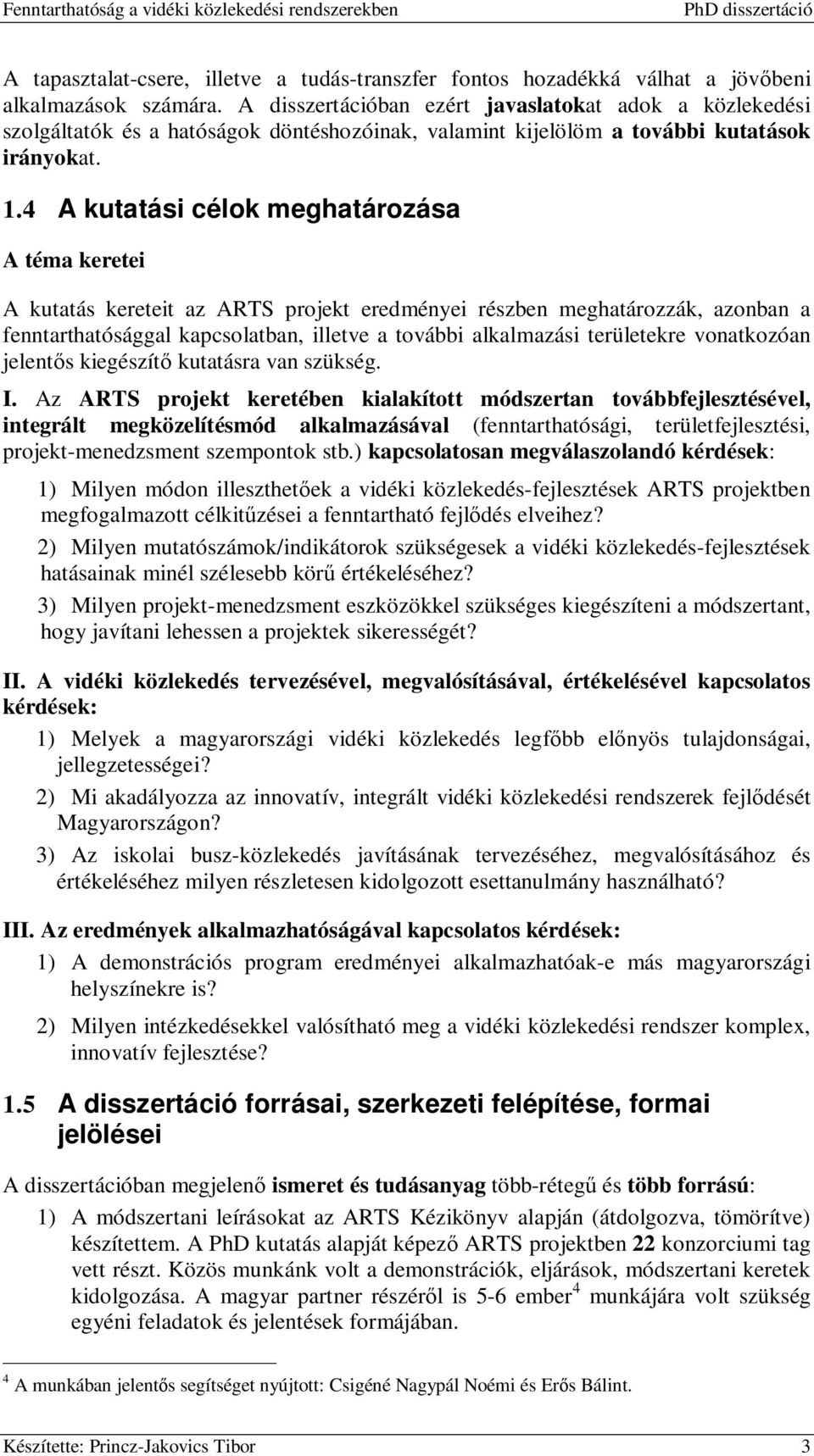 Fenntarthatóság a vidéki közlekedési rendszerekben PhD disszertáció

A tapasztalat-csere, illetve a tudás-transzfer fontos hozadékká válhat a jövőbeni alkalmazások számára. A disszertációban ezért javaslatokat adok a közlekedési szolgáltatók és a hatóságok döntéshozóinak, valamint kijelölöm a további kutatások irányokat.

1.4 A kutatási célok meghatározása

A téma keretei

A kutatás kereteit az ARTS projekt eredményei részben meghatározzák, azonban a fenntarthatósággal kapcsolatban, illetve a további alkalmazási területekre vonatkozóan jelentős kiegészítő kutatásra van szükség.

I. Az ARTS projekt keretében kialakított módszertan továbbfejlesztésével, integrált megközelítésmód alkalmazásával (fenntarthatósági, területfejlesztési, projekt-menedzsment szempontok stb.) kapcsolatosan megválaszolandó kérdések:

1) Milyen módon illeszthetőek a vidéki közlekedés-fejlesztések ARTS projektben megfogalmazott célkitűzései a fenntartható fejlődés elveihez?

2) Milyen mutatószámok/indikátorok szükségesek a vidéki közlekedés-fejlesztések hatásainak minél szélesebb körű értékeléséhez?

3) Milyen projekt-menedzsment eszközökkel szükséges kiegészíteni a módszertant, hogy javítani lehessen a projektek sikerességét?

II. A vidéki közlekedés tervezésével, megvalósításával, értékelésével kapcsolatos kérdések:

1) Melyek a magyarországi vidéki közlekedés legfőbb előnyös tulajdonságai, jellegzetességei?

2) Mi akadályozza az innovatív, integrált vidéki közlekedési rendszerek fejlődését Magyarországon?

3) Az iskolai busz-közlekedés javításának tervezéséhez, megvalósításához és értékeléséhez milyen részletesen kidolgozott esettanulmány használható?

III. Az eredmények alkalmazhatóságával kapcsolatos kérdések:

1) A demonstrációs program eredményei alkalmazhatóak-e más magyarországi helyszínekre is?

2) Milyen intézkedésekkel valósítható meg a vidéki közlekedési rendszer komplex, innovatív fejlesztése?

1.5 A disszertáció forrásai, szerkezeti felépítése, formai jelölései

A disszertációban megjelenő ismeret és tudásanyag több-rétegű és több forrású:

1) A módszertani leírásokat az ARTS Kézikönyv alapján (átdolgozva, tömörítve) készítettem. A PhD kutatás alapját képező ARTS projektben 22 konzorciumi tag vett részt. Közös munkánk volt a demonstrációk, eljárások, módszertani keretek kidolgozása. A magyar partner részéről is 5-6 ember$^4$ munkájára volt szükség egyéni feladatok és jelentések formájában.

$^4$ A munkában jelentős segítséget nyújtott: Csigéné Nagypál Noémi és Erős Bálint.

Készítette: Princz-Jakovics Tibor 3